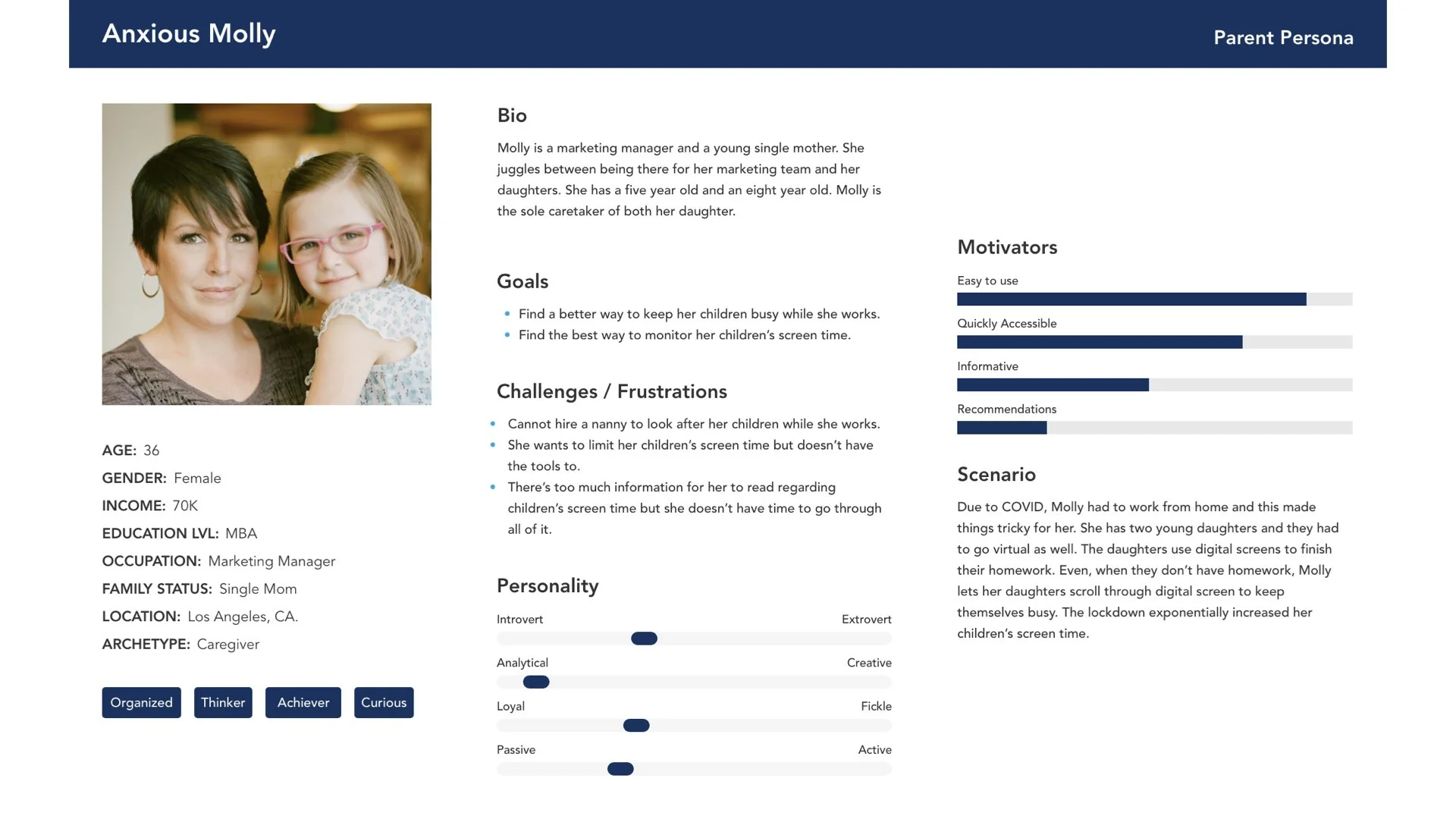 Anxious Molly

Parent Persona

AGE: 36
GENDER: Female
INCOME: 70K
EDUCATION LVL: MBA
OCCUPATION: Marketing Manager
FAMILY STATUS: Single Mom
LOCATION: Los Angeles, CA.
ARCHETYPE: Caregiver

Organized
Thinker
Achiever
Curious

Bio

Molly is a marketing manager and a young single mother. She juggles between being there for her marketing team and her daughters. She has a five year old and an eight year old. Molly is the sole caretaker of both her daughter.

Goals

• Find a better way to keep her children busy while she works.
• Find the best way to monitor her children's screen time.

Challenges / Frustrations

• Cannot hire a nanny to look after her children while she works.
• She wants to limit her children's screen time but doesn't have the tools to.
• There's too much information for her to read regarding children's screen time but she doesn't have time to go through all of it.

Personality

Introvert
Extrovert
Analytical
Creative
Loyal
Fickle
Passive
Active

Motivators

Easy to use
Quickly Accessible
Informative
Recommendations

Scenario

Due to COVID, Molly had to work from home and this made things tricky for her. She has two young daughters and they had to go virtual as well. The daughters use digital screens to finish their homework. Even, when they don't have homework, Molly lets her daughters scroll through digital screen to keep themselves busy. The lockdown exponentially increased her children's screen time.